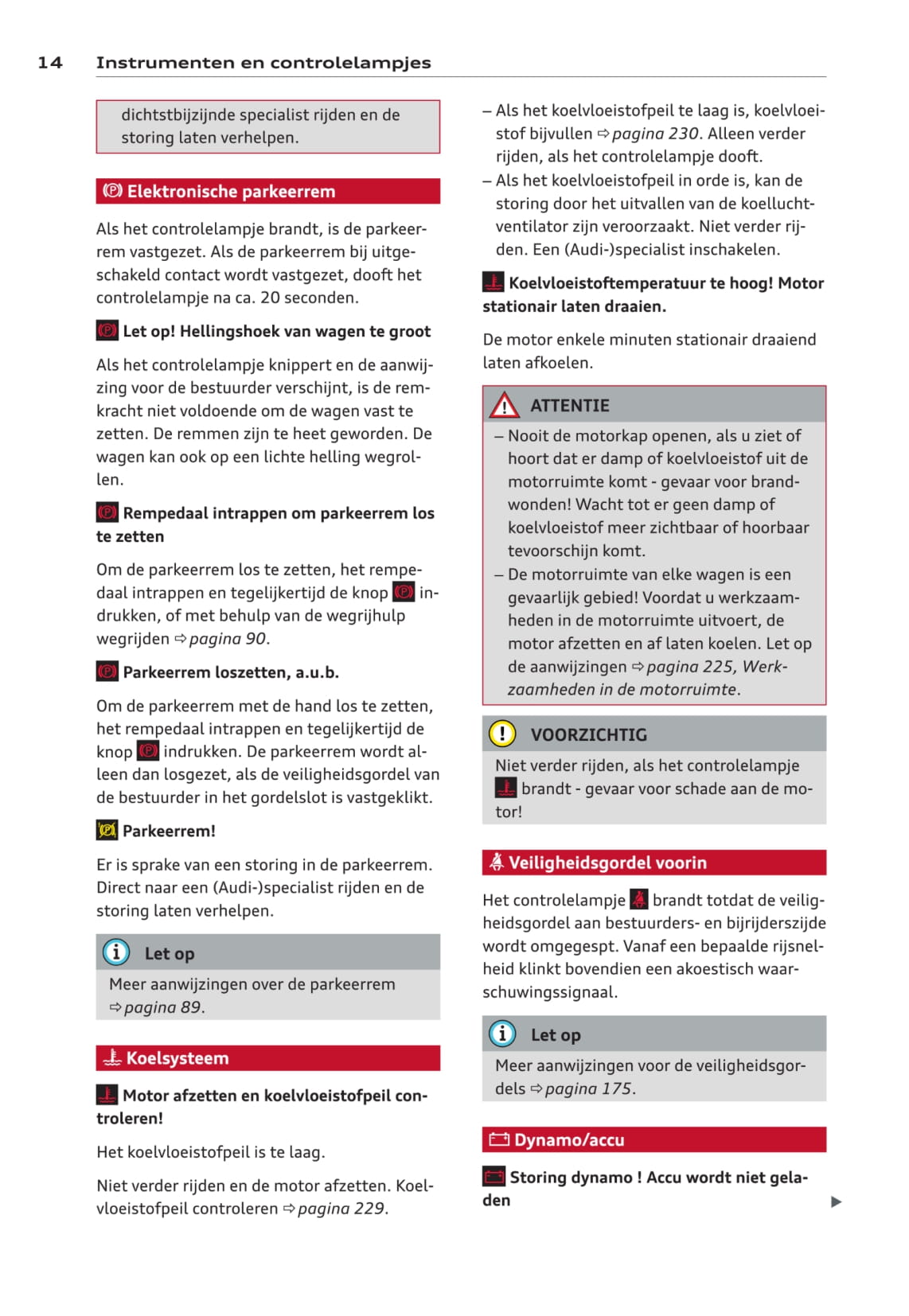 14 Instrumenten en controlelampjes

dichtstbijzijnde specialist rijden en de storing laten verhelpen.

Elektronische parkeerrem

Als het controlelampje brandt, is de parkeerrem vastgezet. Als de parkeerrem bij uitgeschakeld contact wordt vastgezet, dooft het controlelampje na ca. 20 seconden.

Let op! Hellingshoek van wagen te groot

Als het controlelampje knippert en de aanwijzing voor de bestuurder verschijnt, is de remkracht niet voldoende om de wagen vast te zetten. De remmen zijn te heet geworden. De wagen kan ook op een lichte helling wegrollen.

Rempedaal intrappen om parkeerrem los te zetten

Om de parkeerrem los te zetten, het rempedaal intrappen en tegelijkertijd de knop indrukken, of met behulp van de wegrijhulp wegrijden ⇨ pagina 90.

Parkeerrem loszetten, a.u.b.

Om de parkeerrem met de hand los te zetten, het rempedaal intrappen en tegelijkertijd de knop indrukken. De parkeerrem wordt alleen dan losgezet, als de veiligheidsgordel van de bestuurder in het gordelslot is vastgeklikt.

Parkeerrem!

Er is sprake van een storing in de parkeerrem. Direct naar een (Audi-)specialist rijden en de storing laten verhelpen.

Let op

Meer aanwijzingen over de parkeerrem ⇨ pagina 89.

Koelsysteem

Motor afzetten en koelvloeistofpeil controleren!

Het koelvloeistofpeil is te laag.

Niet verder rijden en de motor afzetten. Koelvloeistofpeil controleren ⇨ pagina 229.

– Als het koelvloeistofpeil te laag is, koelvloeistof bijvullen ⇨ pagina 230. Alleen verder rijden, als het controlelampje dooft.
– Als het koelvloeistofpeil in orde is, kan de storing door het uitvallen van de koelluchtventilator zijn veroorzaakt. Niet verder rijden. Een (Audi-)specialist inschakelen.

Koelvloeistoftemperatuur te hoog! Motor stationair laten draaien.

De motor enkele minuten stationair draaiend laten afkoelen.

ATTENTIE

– Nooit de motorkap openen, als u ziet of hoort dat er damp of koelvloeistof uit de motorruimte komt - gevaar voor brandwonden! Wacht tot er geen damp of koelvloeistof meer zichtbaar of hoorbaar tevoorschijn komt.
– De motorruimte van elke wagen is een gevaarlijk gebied! Voordat u werkzaamheden in de motorruimte uitvoert, de motor afzetten en af laten koelen. Let op de aanwijzingen ⇨ pagina 225, Werkzaamheden in de motorruimte.

VOORZICHTIG

Niet verder rijden, als het controlelampje brandt - gevaar voor schade aan de motor!

Veiligheidsgordel voorin

Het controlelampje brandt totdat de veiligheidsgordel aan bestuurders- en bijrijderszijde wordt omgegespt. Vanaf een bepaalde rijsnelheid klinkt bovendien een akoestisch waarschuwingssignaal.

Let op

Meer aanwijzingen voor de veiligheidsgordels ⇨ pagina 175.

Dynamo/accu

Storing dynamo ! Accu wordt niet geladen